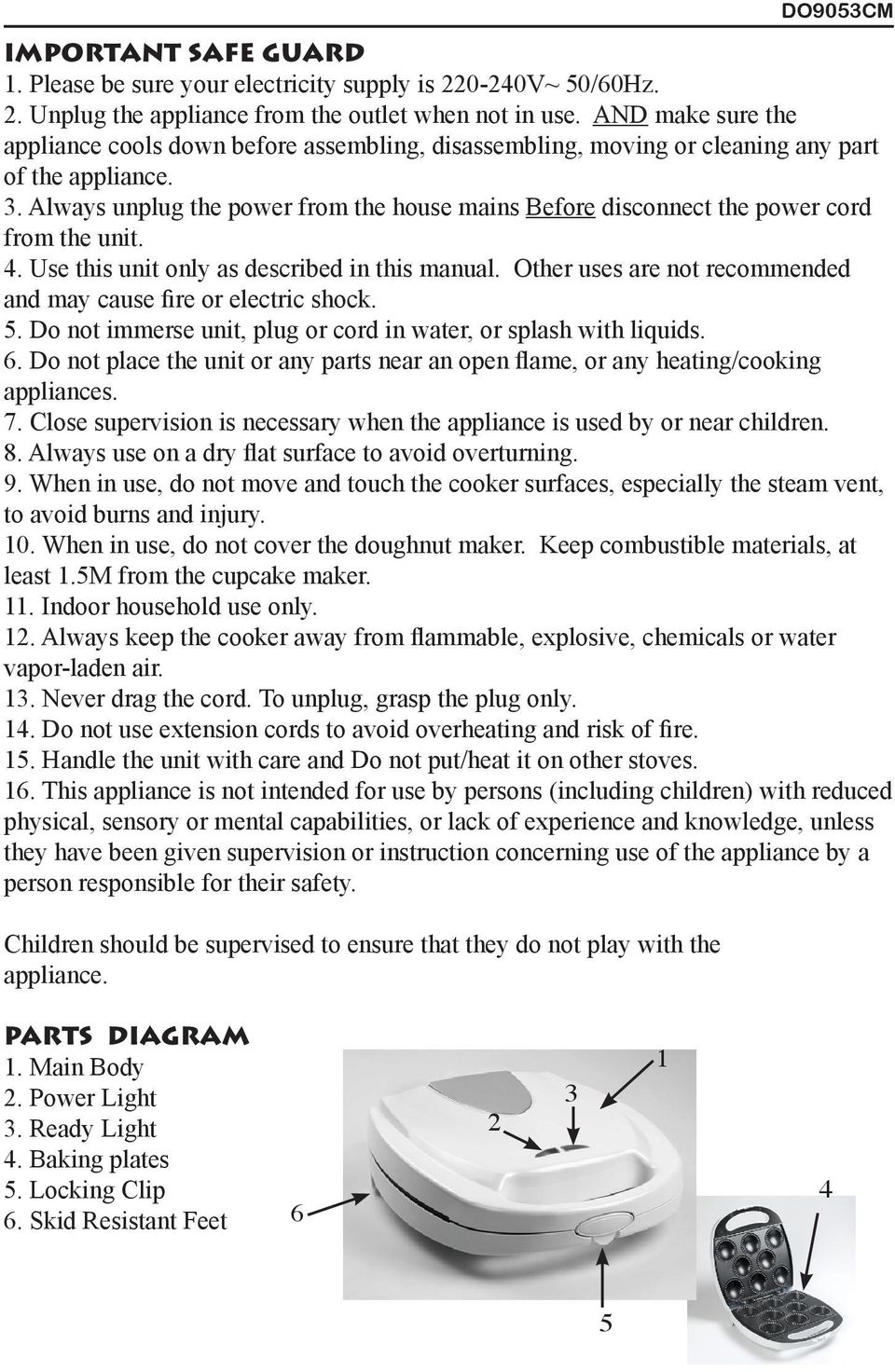 DO9053CM

IMPORTANT SAFE GUARD
1. Please be sure your electricity supply is 220-240V~ 50/60Hz.
2. Unplug the appliance from the outlet when not in use. AND make sure the appliance cools down before assembling, disassembling, moving or cleaning any part of the appliance.
3. Always unplug the power from the house mains Before disconnect the power cord from the unit.
4. Use this unit only as described in this manual. Other uses are not recommended and may cause fire or electric shock.
5. Do not immerse unit, plug or cord in water, or splash with liquids.
6. Do not place the unit or any parts near an open flame, or any heating/cooking appliances.
7. Close supervision is necessary when the appliance is used by or near children.
8. Always use on a dry flat surface to avoid overturning.
9. When in use, do not move and touch the cooker surfaces, especially the steam vent, to avoid burns and injury.
10. When in use, do not cover the doughnut maker. Keep combustible materials, at least 1.5M from the cupcake maker.
11. Indoor household use only.
12. Always keep the cooker away from flammable, explosive, chemicals or water vapor-laden air.
13. Never drag the cord. To unplug, grasp the plug only.
14. Do not use extension cords to avoid overheating and risk of fire.
15. Handle the unit with care and Do not put/heat it on other stoves.
16. This appliance is not intended for use by persons (including children) with reduced physical, sensory or mental capabilities, or lack of experience and knowledge, unless they have been given supervision or instruction concerning use of the appliance by a person responsible for their safety.

Children should be supervised to ensure that they do not play with the appliance.

PARTS DIAGRAM
1. Main Body
2. Power Light
3. Ready Light
4. Baking plates
5. Locking Clip
6. Skid Resistant Feet

1
3
2
4
6
5